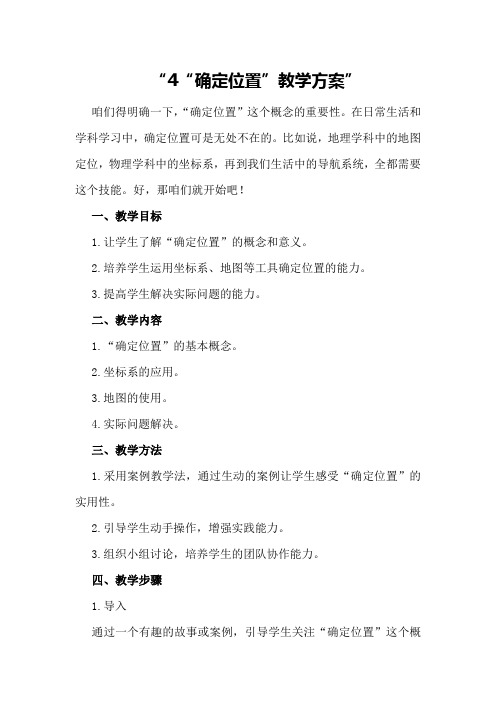 “4“确定位置”教学方案”

咱们得明确一下，“确定位置”这个概念的重要性。在日常生活和学科学习中，确定位置可是无处不在的。比如说，地理学科中的地图定位，物理学科中的坐标系，再到我们生活中的导航系统，全都需要这个技能。好，那咱们就开始吧！

一、教学目标

1.让学生了解“确定位置”的概念和意义。

2.培养学生运用坐标系、地图等工具确定位置的能力。

3.提高学生解决实际问题的能力。

二、教学内容

1.“确定位置”的基本概念。

2.坐标系的应用。

3.地图的使用。

4.实际问题解决。

三、教学方法

1.采用案例教学法，通过生动的案例让学生感受“确定位置”的实用性。

2.引导学生动手操作，增强实践能力。

3.组织小组讨论，培养学生的团队协作能力。

四、教学步骤

1.导入

通过一个有趣的故事或案例，引导学生关注“确定位置”这个概